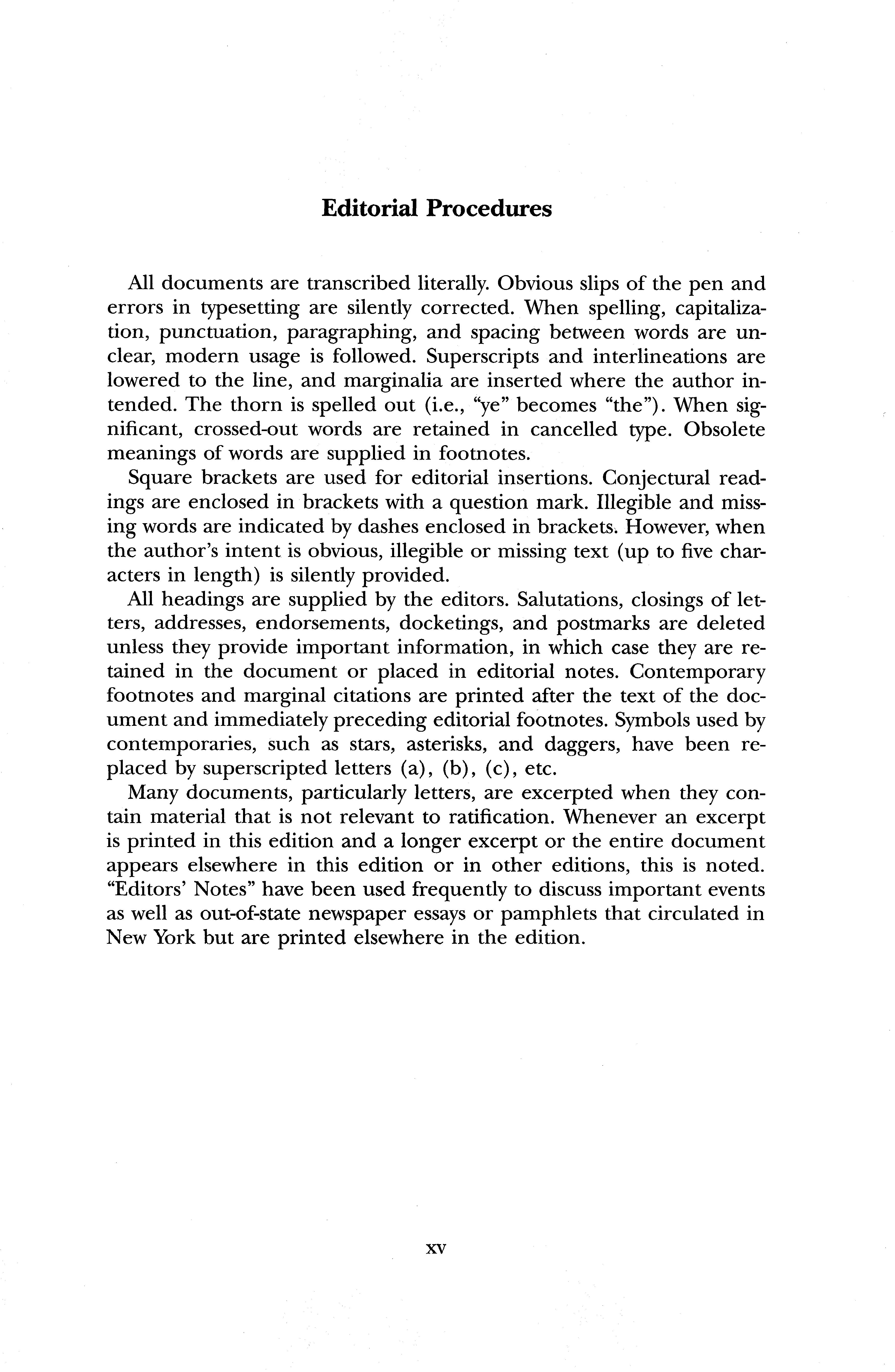 Editorial Procedures

All documents are transcribed literally. Obvious slips of the pen and errors in typesetting are silently corrected. When spelling, capitalization, punctuation, paragraphing, and spacing between words are unclear, modern usage is followed. Superscripts and interlineations are lowered to the line, and marginalia are inserted where the author intended. The thorn is spelled out (i.e., "ye" becomes "the"). When significant, crossed-out words are retained in cancelled type. Obsolete meanings of words are supplied in footnotes.

Square brackets are used for editorial insertions. Conjectural readings are enclosed in brackets with a question mark. Illegible and missing words are indicated by dashes enclosed in brackets. However, when the author's intent is obvious, illegible or missing text (up to five characters in length) is silently provided.

All headings are supplied by the editors. Salutations, closings of letters, addresses, endorsements, docketings, and postmarks are deleted unless they provide important information, in which case they are retained in the document or placed in editorial notes. Contemporary footnotes and marginal citations are printed after the text of the document and immediately preceding editorial footnotes. Symbols used by contemporaries, such as stars, asterisks, and daggers, have been replaced by superscripted letters (a), (b), (c), etc.

Many documents, particularly letters, are excerpted when they contain material that is not relevant to ratification. Whenever an excerpt is printed in this edition and a longer excerpt or the entire document appears elsewhere in this edition or in other editions, this is noted. "Editors' Notes" have been used frequently to discuss important events as well as out-of-state newspaper essays or pamphlets that circulated in New York but are printed elsewhere in the edition.

xv